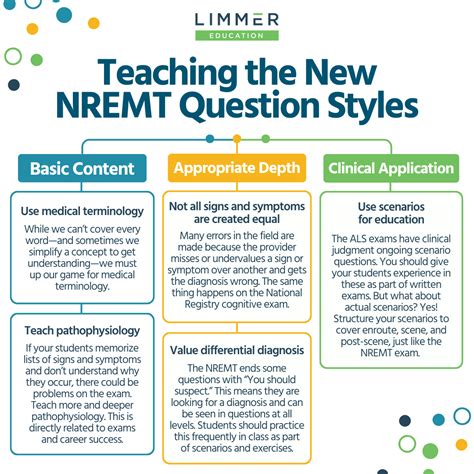 LIMMER
EDUCATION

Teaching the New NREMT Question Styles

Basic Content

Use medical terminology

While we can't cover every word—and sometimes we simplify a concept to get understanding—we must up our game for medical terminology.

Teach pathophysiology

If your students memorize lists of signs and symptoms and don't understand why they occur, there could be problems on the exam. Teach more and deeper pathophysiology. This is directly related to exams and career success.

Appropriate Depth

Not all signs and symptoms are created equal

Many errors in the field are made because the provider misses or undervalues a sign or symptom over another and gets the diagnosis wrong. The same thing happens on the National Registry cognitive exam.

Value differential diagnosis

The NREMT ends some questions with "You should suspect." This means they are looking for a diagnosis and can be seen in questions at all levels. Students should practice this frequently in class as part of scenarios and exercises.

Clinical Application

Use scenarios for education

The ALS exams have clinical judgment ongoing scenario questions. You should give your students experience in these as part of written exams. But what about actual scenarios? Yes! Structure your scenarios to cover enroute, scene, and post-scene, just like the NREMT exam.